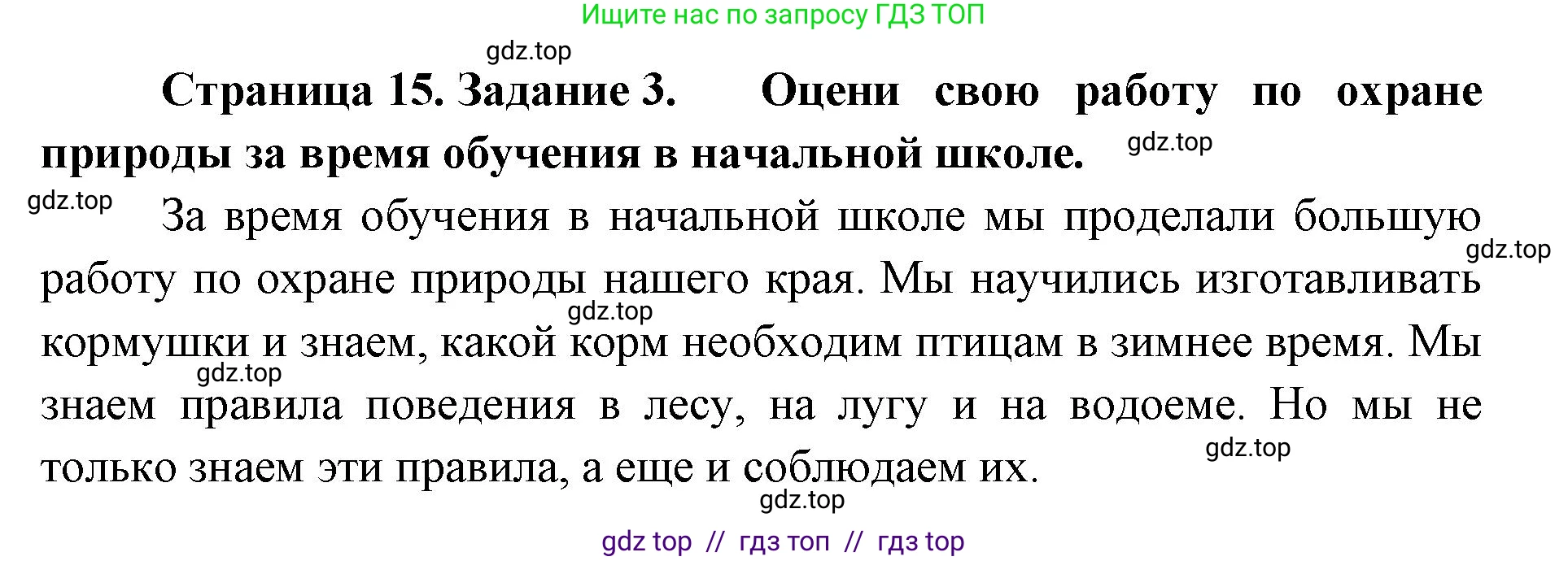 Ищите нас по запросу ГДЗ ТОП

gdz.top

Страница 15. Задание 3. Оцени свою работу по охране природы за время обучения в начальной школе.

gdz.top

gdz.top

За время обучения в начальной школе мы проделали большую работу по охране природы нашего края. Мы научились изготавливать кормушки и знаем, какой корм необходим птицам в зимнее время. Мы знаем правила поведения в лесу, на лугу и на водоеме. Но мы не только знаем эти правила, а еще и соблюдаем их.

gdz.top

gdz.top

gdz.top

gdz.top

gdz.top

gdz top // гдз топ // гдз top